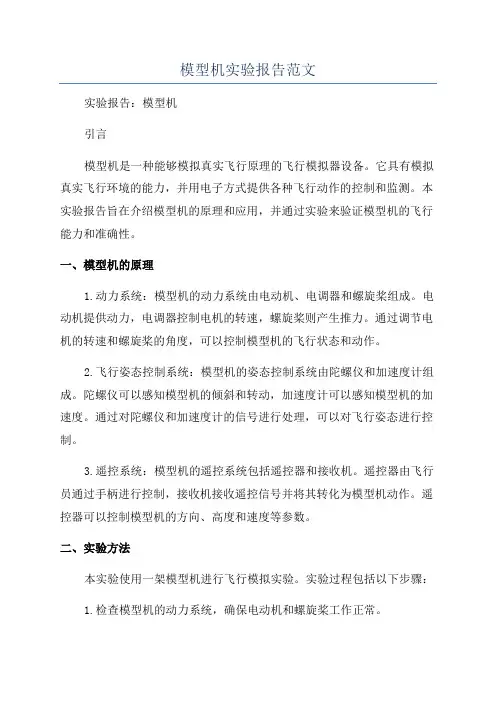 模型机实验报告范文

实验报告：模型机

引言

模型机是一种能够模拟真实飞行原理的飞行模拟器设备。它具有模拟真实飞行环境的能力，并用电子方式提供各种飞行动作的控制和监测。本实验报告旨在介绍模型机的原理和应用，并通过实验来验证模型机的飞行能力和准确性。

一、模型机的原理

1.动力系统：模型机的动力系统由电动机、电调器和螺旋桨组成。电动机提供动力，电调器控制电机的转速，螺旋桨则产生推力。通过调节电机的转速和螺旋桨的角度，可以控制模型机的飞行状态和动作。

2.飞行姿态控制系统：模型机的姿态控制系统由陀螺仪和加速度计组成。陀螺仪可以感知模型机的倾斜和转动，加速度计可以感知模型机的加速度。通过对陀螺仪和加速度计的信号进行处理，可以对飞行姿态进行控制。

3.遥控系统：模型机的遥控系统包括遥控器和接收机。遥控器由飞行员通过手柄进行控制，接收机接收遥控信号并将其转化为模型机动作。遥控器可以控制模型机的方向、高度和速度等参数。

二、实验方法

本实验使用一架模型机进行飞行模拟实验。实验过程包括以下步骤：

1.检查模型机的动力系统，确保电动机和螺旋桨工作正常。